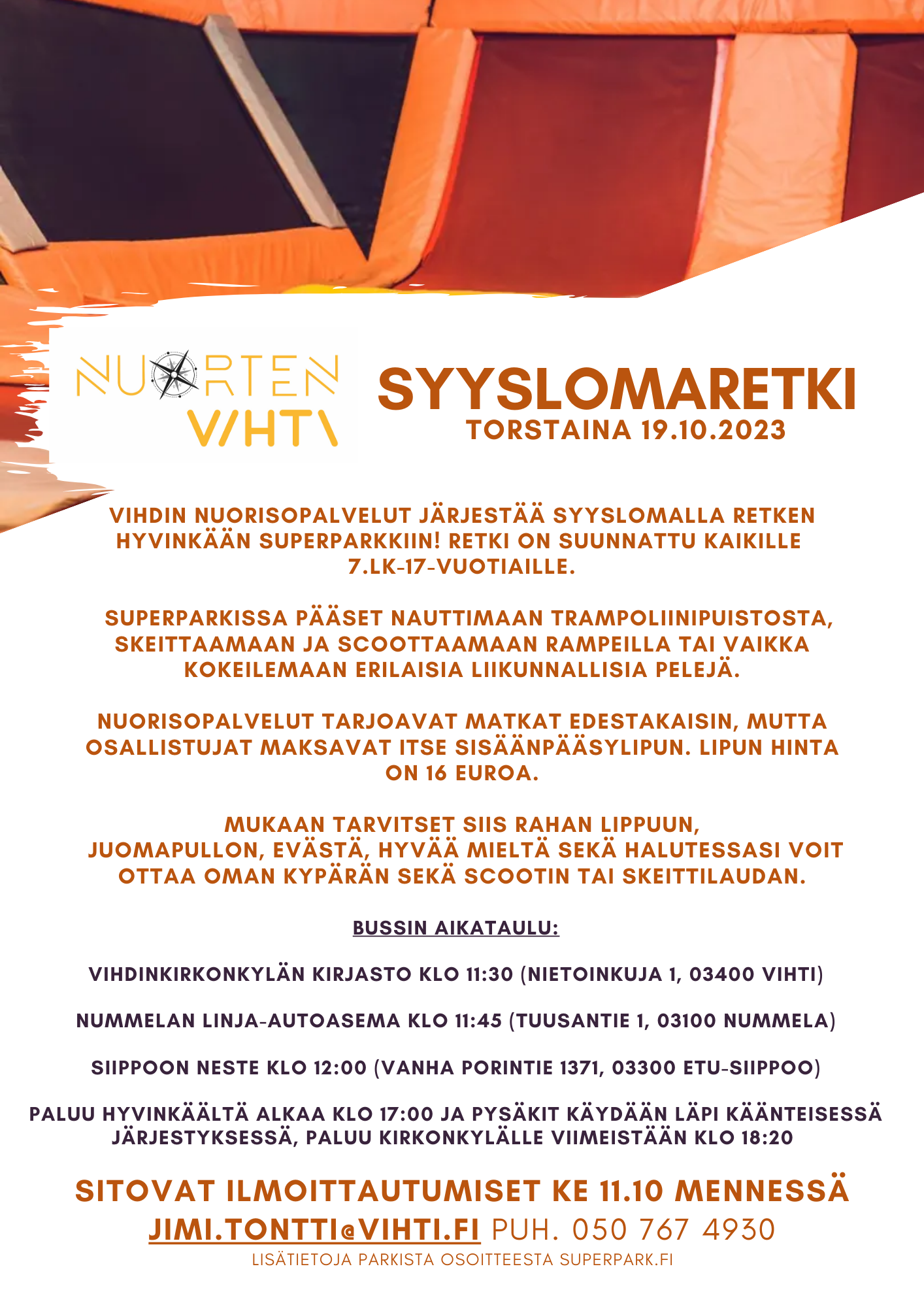 NUORTEN VIHTI

SYYSLOMARETKI
TORSTAINA 19.10.2023

VIHDIN NUORISOPALVELUT JÄRJESTÄÄ SYYSLOMALLA RETKEN HYVINKÄÄN SUPERPARKKIIN! RETKI ON SUUNNATTU KAIKILLE 7.LK-17-VUOTIAILLE.

SUPERPARKISSA PÄÄSET NAUTTIMAAN TRAMPOLIINIPUISTOSTA, SKEITTAAMAAN JA SCOOTTAAMAAN RAMPEILLA TAI VAIKKA KOKEILEMAAN ERILAISIA LIIKUNNALLISIA PELEJÄ.

NUORISOPALVELUT TARJOAVAT MATKAT EDESTAKAISIN, MUTTA OSALLISTUJAT MAKSAVAT ITSE SISÄÄNPÄÄSYLIPUN. LIPUN HINTA ON 16 EUROA.

MUKAAN TARVITSET SIIS RAHAN LIPPUUN, JUOMAPULLON, EVÄSTÄ, HYVÄÄ MIELTÄ SEKÄ HALUTESSASI VOIT OTTAA OMAN KYPÄRÄN SEKÄ SCOOTIN TAI SKEITTILAUDAN.

BUSSIN AIKATAULU:

VIHDINKIRKONKYLÄN KIRJASTO KLO 11:30 (NIETOINKUJA 1, 03400 VIHTI)

NUMMELAN LINJA-AUTOASEMA KLO 11:45 (TUUSANTIE 1, 03100 NUMMELA)

SIIPPOON NESTE KLO 12:00 (VANHA PORINTIE 1371, 03300 ETU-SIIPPOO)

PALUU HYVINKÄÄLTÄ ALKAA KLO 17:00 JA PYSÄKIT KÄYDÄÄN LÄPI KÄÄNTEISESSÄ JÄRJESTYKSESSÄ, PALUU KIRKONKYLÄLLE VIIMEISTÄÄN KLO 18:20

SITOVAT ILMOITTAUTUMISET KE 11.10 MENNESSÄ
JIMI.TONTTI@VIHTI.FI PUH. 050 767 4930
LISÄTIETOJA PARKISTA OSOITTEESTA SUPERPARK.FI